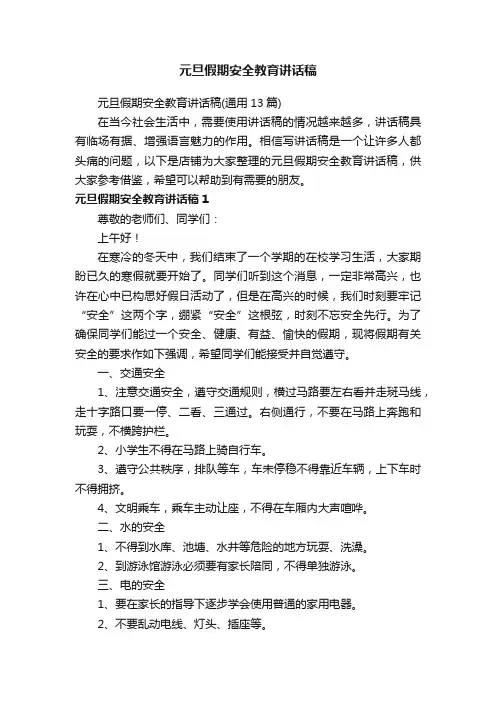 元旦假期安全教育讲话稿

元旦假期安全教育讲话稿(通用 13 篇)

在当今社会生活中，需要使用讲话稿的情况越来越多，讲话稿具有临场有据、增强语言魅力的作用。相信写讲话稿是一个让许多人都头痛的问题，以下是店铺为大家整理的元旦假期安全教育讲话稿，供大家参考借鉴，希望可以帮助到有需要的朋友。

元旦假期安全教育讲话稿 1

尊敬的老师们、同学们：

上午好！

在寒冷的冬天中，我们结束了一个学期的在校学习生活，大家期盼已久的寒假就要开始了。同学们听到这个消息，一定非常高兴，也许在心中已构思好假日活动了，但是在高兴的时候，我们时刻要牢记“安全”这两个字，绷紧“安全”这根弦，时刻不忘安全先行。为了确保同学们能过一个安全、健康、有益、愉快的假期，现将假期有关安全的要求作如下强调，希望同学们能接受并自觉遵守。

一、交通安全

1、注意交通安全，遵守交通规则，横过马路要左右看并走斑马线，走十字路口要一停、二看、三通过。右侧通行，不要在马路上奔跑和玩耍，不横跨护栏。

2、小学生不得在马路上骑自行车。

3、遵守公共秩序，排队等车，车未停稳不得靠近车辆，上下车时不得拥挤。

4、文明乘车，乘车主动让座，不得在车厢内大声喧哗。

二、水的安全

1、不得到水库、池塘、水井等危险的地方玩耍、洗澡。

2、到游泳馆游泳必须要有家长陪同，不得单独游泳。

三、电的安全

1、要在家长的指导下逐步学会使用普通的家用电器。

2、不要乱动电线、灯头、插座等。